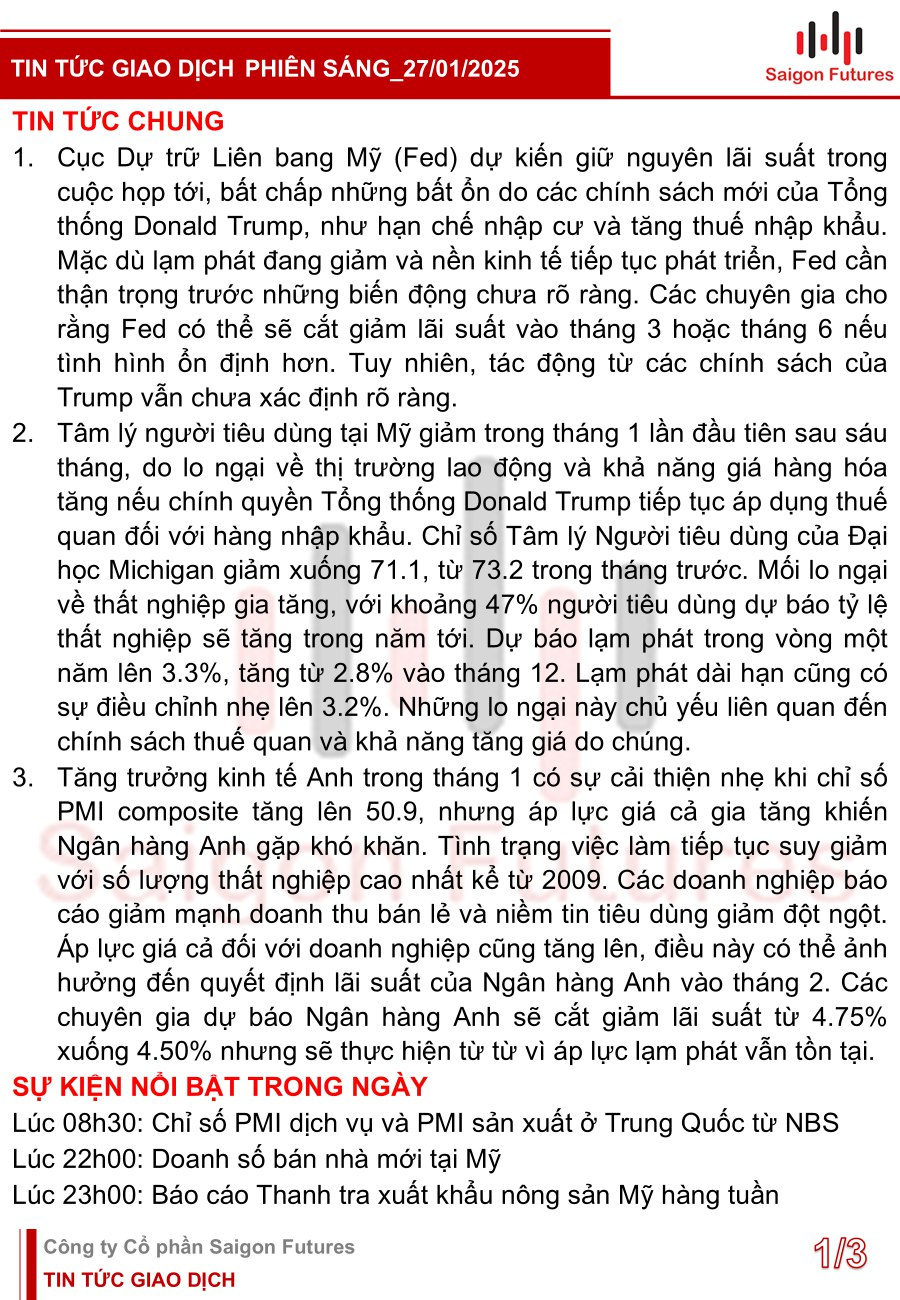 TIN TỨC GIAO DỊCH PHIÊN SÁNG_27/01/2025

Saigon Futures

TIN TỨC CHUNG

1. Cục Dự trữ Liên bang Mỹ (Fed) dự kiến giữ nguyên lãi suất trong cuộc họp tới, bất chấp những bất ổn do các chính sách mới của Tổng thống Donald Trump, như hạn chế nhập cư và tăng thuế nhập khẩu. Mặc dù lạm phát đang giảm và nền kinh tế tiếp tục phát triển, Fed cần thận trọng trước những biến động chưa rõ ràng. Các chuyên gia cho rằng Fed có thể sẽ cắt giảm lãi suất vào tháng 3 hoặc tháng 6 nếu tình hình ổn định hơn. Tuy nhiên, tác động từ các chính sách của Trump vẫn chưa xác định rõ ràng.

2. Tâm lý người tiêu dùng tại Mỹ giảm trong tháng 1 lần đầu tiên sau sáu tháng, do lo ngại về thị trường lao động và khả năng giá hàng hóa tăng nếu chính quyền Tổng thống Donald Trump tiếp tục áp dụng thuế quan đối với hàng nhập khẩu. Chỉ số Tâm lý Người tiêu dùng của Đại học Michigan giảm xuống 71.1, từ 73.2 trong tháng trước. Mối lo ngại về thất nghiệp gia tăng, với khoảng 47% người tiêu dùng dự báo tỷ lệ thất nghiệp sẽ tăng trong năm tới. Dự báo lạm phát trong vòng một năm lên 3.3%, tăng từ 2.8% vào tháng 12. Lạm phát dài hạn cũng có sự điều chỉnh nhẹ lên 3.2%. Những lo ngại này chủ yếu liên quan đến chính sách thuế quan và khả năng tăng giá do chúng.

3. Tăng trưởng kinh tế Anh trong tháng 1 có sự cải thiện nhẹ khi chỉ số PMI composite tăng lên 50.9, nhưng áp lực giá cả gia tăng khiến Ngân hàng Anh gặp khó khăn. Tình trạng việc làm tiếp tục suy giảm với số lượng thất nghiệp cao nhất kể từ 2009. Các doanh nghiệp báo cáo giảm mạnh doanh thu bán lẻ và niềm tin tiêu dùng giảm đột ngột. Áp lực giá cả đối với doanh nghiệp cũng tăng lên, điều này có thể ảnh hưởng đến quyết định lãi suất của Ngân hàng Anh vào tháng 2. Các chuyên gia dự báo Ngân hàng Anh sẽ cắt giảm lãi suất từ 4.75% xuống 4.50% nhưng sẽ thực hiện từ từ vì áp lực lạm phát vẫn tồn tại.

SỰ KIỆN NỔI BẬT TRONG NGÀY

Lúc 08h30: Chỉ số PMI dịch vụ và PMI sản xuất ở Trung Quốc từ NBS
Lúc 22h00: Doanh số bán nhà mới tại Mỹ
Lúc 23h00: Báo cáo Thanh tra xuất khẩu nông sản Mỹ hàng tuần

Công ty Cổ phần Saigon Futures
TIN TỨC GIAO DỊCH
1/3